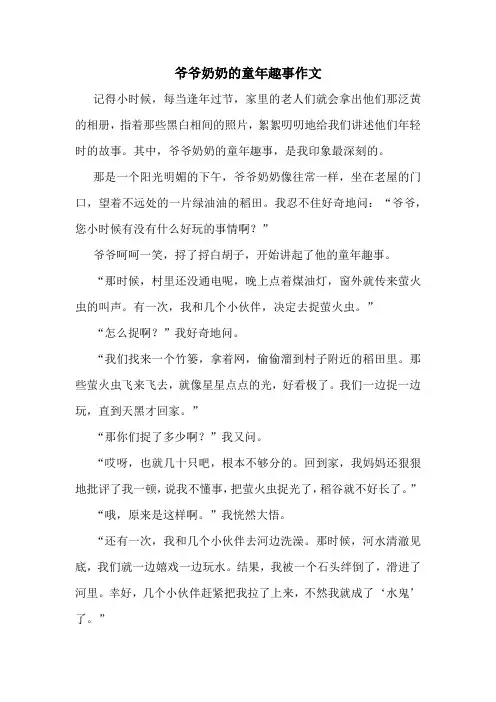 爷爷奶奶的童年趣事作文

记得小时候，每当逢年过节，家里的老人们就会拿出他们那泛黄的相册，指着那些黑白相间的照片，絮絮叨叨地给我们讲述他们年轻时的故事。其中，爷爷奶奶的童年趣事，是我印象最深刻的。

那是一个阳光明媚的下午，爷爷奶奶像往常一样，坐在老屋的门口，望着不远处的一片绿油油的稻田。我忍不住好奇地问：“爷爷，您小时候有没有什么好玩的事情啊？”

爷爷呵呵一笑，捋了捋白胡子，开始讲起了他的童年趣事。

“那时候，村里还没通电呢，晚上点着煤油灯，窗外就传来萤火虫的叫声。有一次，我和几个小伙伴，决定去捉萤火虫。”

“怎么捉啊？”我好奇地问。

“我们找来一个竹篓，拿着网，偷偷溜到村子附近的稻田里。那些萤火虫飞来飞去，就像星星点点的光，好看极了。我们一边捉一边玩，直到天黑才回家。”

“那你们捉了多少啊？”我又问。

“哎呀，也就几十只吧，根本不够分的。回到家，我妈妈还狠狠地批评了我一顿，说我不懂事，把萤火虫捉光了，稻谷就不好长了。”

“哦，原来是这样啊。”我恍然大悟。

“还有一次，我和几个小伙伴去河边洗澡。那时候，河水清澈见底，我们就一边嬉戏一边玩水。结果，我被一个石头绊倒了，滑进了河里。幸好，几个小伙伴赶紧把我拉了上来，不然我就成了‘水鬼’了。”